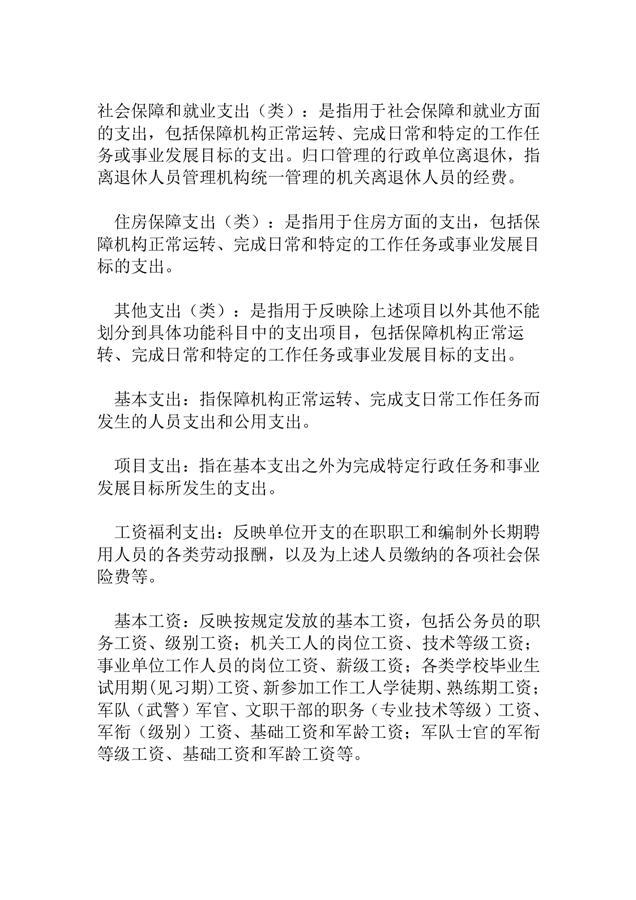 社会保障和就业支出（类）：是指用于社会保障和就业方面的支出，包括保障机构正常运转、完成日常和特定的工作任务或事业发展目标的支出。归口管理的行政单位离退休，指离退休人员管理机构统一管理的机关离退休人员的经费。

住房保障支出（类）：是指用于住房方面的支出，包括保障机构正常运转、完成日常和特定的工作任务或事业发展目标的支出。

其他支出（类）：是指用于反映除上述项目以外其他不能划分到具体功能科目中的支出项目，包括保障机构正常运转、完成日常和特定的工作任务或事业发展目标的支出。

基本支出：指保障机构正常运转、完成支日常工作任务而发生的人员支出和公用支出。

项目支出：指在基本支出之外为完成特定行政任务和事业发展目标所发生的支出。

工资福利支出：反映单位开支的在职职工和编制外长期聘用人员的各类劳动报酬，以及为上述人员缴纳的各项社会保险费等。

基本工资：反映按规定发放的基本工资，包括公务员的职务工资、级别工资；机关工人的岗位工资、技术等级工资；事业单位工作人员的岗位工资、薪级工资；各类学校毕业生试用期(见习期)工资、新参加工作工人学徒期、熟练期工资；军队（武警）军官、文职干部的职务（专业技术等级）工资、军衔（级别）工资、基础工资和军龄工资；军队士官的军衔等级工资、基础工资和军龄工资等。